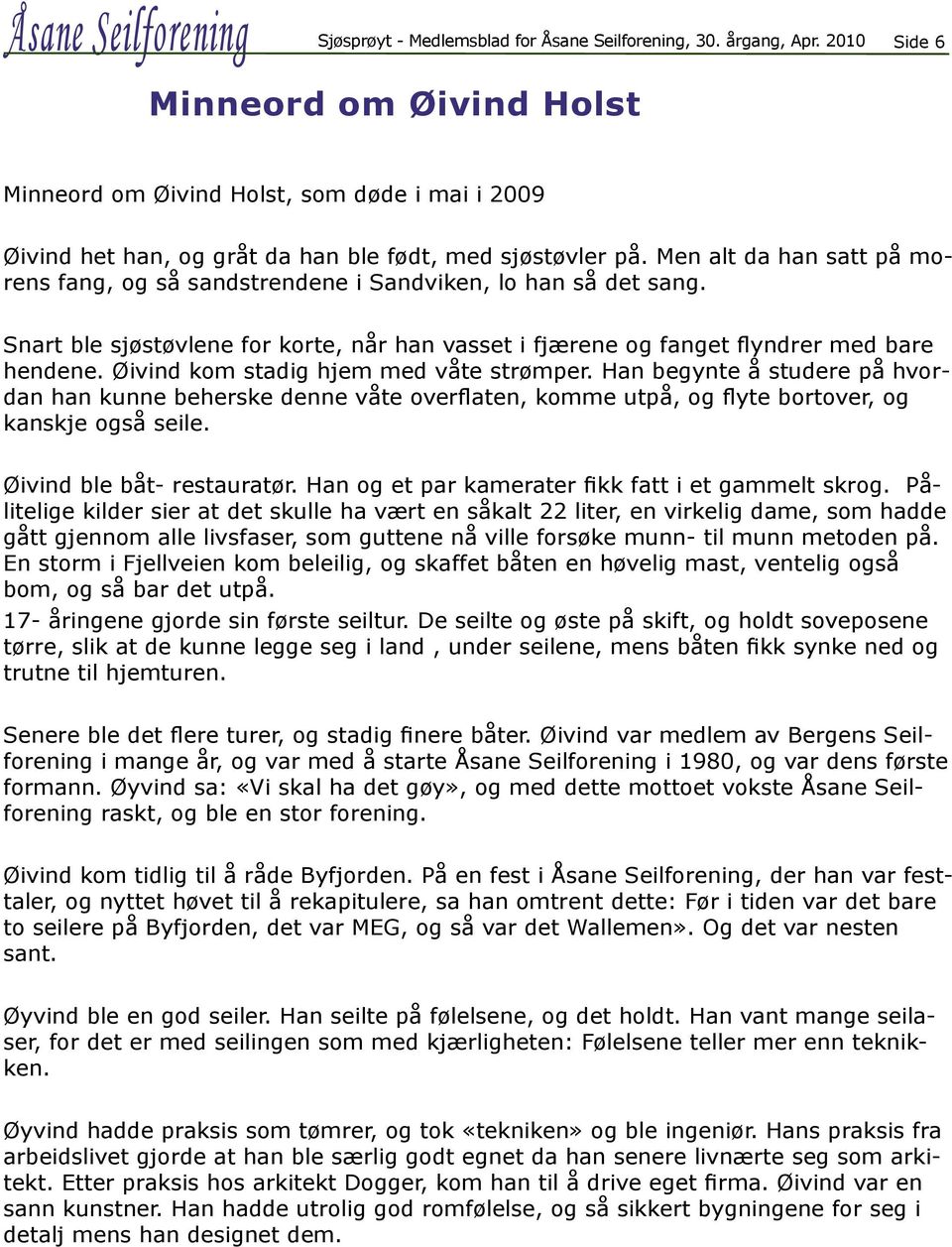 Åsane Seilforening Sjøsprøyt - Medlemsblad for Åsane Seilforening, 30. årgang, Apr. 2010 Side 6

Minneord om Øivind Holst

Minneord om Øivind Holst, som døde i mai i 2009

Øivind het han, og gråt da han ble født, med sjøstøvler på. Men alt da han satt på morens fang, og så sandstrendene i Sandviken, lo han så det sang.

Snart ble sjøstøvlene for korte, når han vasset i fjærene og fanget flyndrer med bare hendene. Øivind kom stadig hjem med våte strømper. Han begynte å studere på hvordan han kunne beherske denne våte overflaten, komme utpå, og flyte bortover, og kanskje også seile.

Øivind ble båt- restauratør. Han og et par kamerater fikk fatt i et gammelt skrog. Pålitelige kilder sier at det skulle ha vært en såkalt 22 liter, en virkelig dame, som hadde gått gjennom alle livsfaser, som guttene nå ville forsøke munn- til munn metoden på. En storm i Fjellveien kom beleilig, og skaffet båten en høvelig mast, ventelig også bom, og så bar det utpå.
17- åringene gjorde sin første seiltur. De seilte og øste på skift, og holdt soveposene tørre, slik at de kunne legge seg i land , under seilene, mens båten fikk synke ned og trutne til hjemturen.

Senere ble det flere turer, og stadig finere båter. Øivind var medlem av Bergens Seilforening i mange år, og var med å starte Åsane Seilforening i 1980, og var dens første formann. Øyvind sa: «Vi skal ha det gøy», og med dette mottoet vokste Åsane Seilforening raskt, og ble en stor forening.

Øivind kom tidlig til å råde Byfjorden. På en fest i Åsane Seilforening, der han var festtaler, og nyttet høvet til å rekapitulere, sa han omtrent dette: Før i tiden var det bare to seilere på Byfjorden, det var MEG, og så var det Wallemen». Og det var nesten sant.

Øyvind ble en god seiler. Han seilte på følelsene, og det holdt. Han vant mange seilaser, for det er med seilingen som med kjærligheten: Følelsene teller mer enn teknikken.

Øyvind hadde praksis som tømrer, og tok «tekniken» og ble ingeniør. Hans praksis fra arbeidslivet gjorde at han ble særlig godt egnet da han senere livnærte seg som arkitekt. Etter praksis hos arkitekt Dogger, kom han til å drive eget firma. Øivind var en sann kunstner. Han hadde utrolig god romfølelse, og så sikkert bygningene for seg i detalj mens han designet dem.